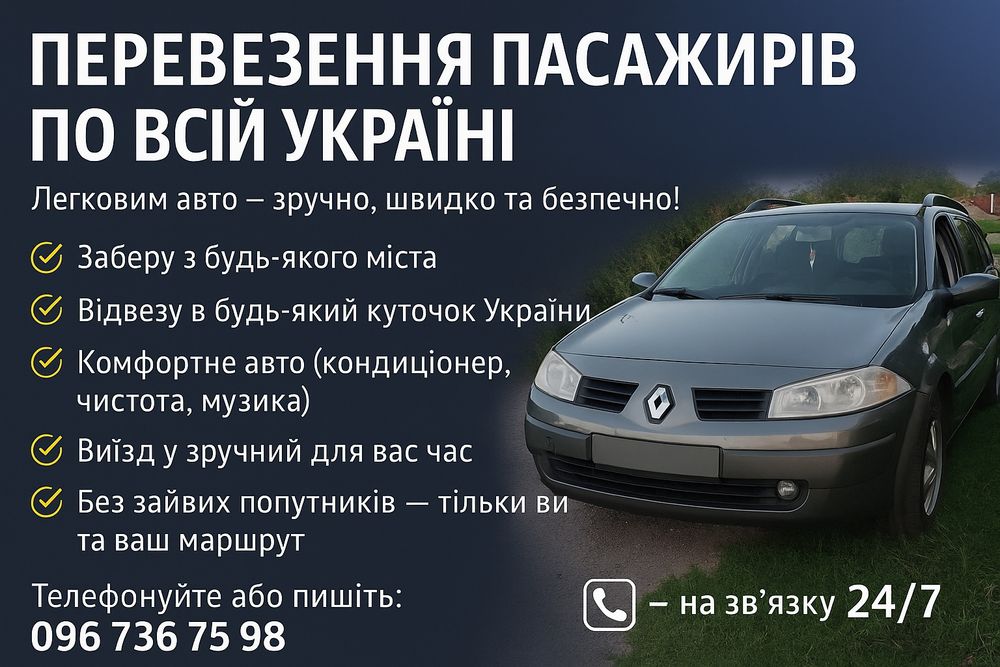 ПЕРЕВЕЗЕННЯ ПАСАЖИРІВ ПО ВСІЙ УКРАЇНІ

Легковим авто – зручно, швидко та безпечно!

Заберу з будь-якого міста

Відвезу в будь-який куточок України

Комфортне авто (кондиціонер, чистота, музика)

Виїзд у зручний для вас час

Без зайвих попутників — тільки ви та ваш маршрут

Телефонуйте або пишіть:
096 736 75 98

– на зв'язку 24/7